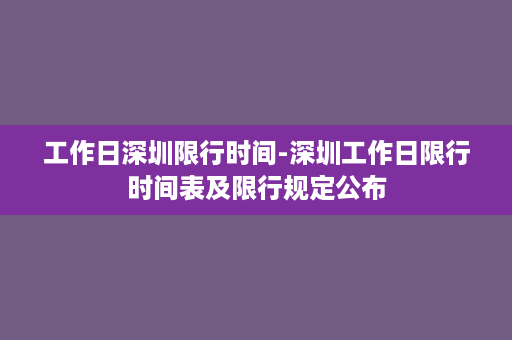 工作日深圳限行时间-深圳工作日限行时间表及限行规定公布